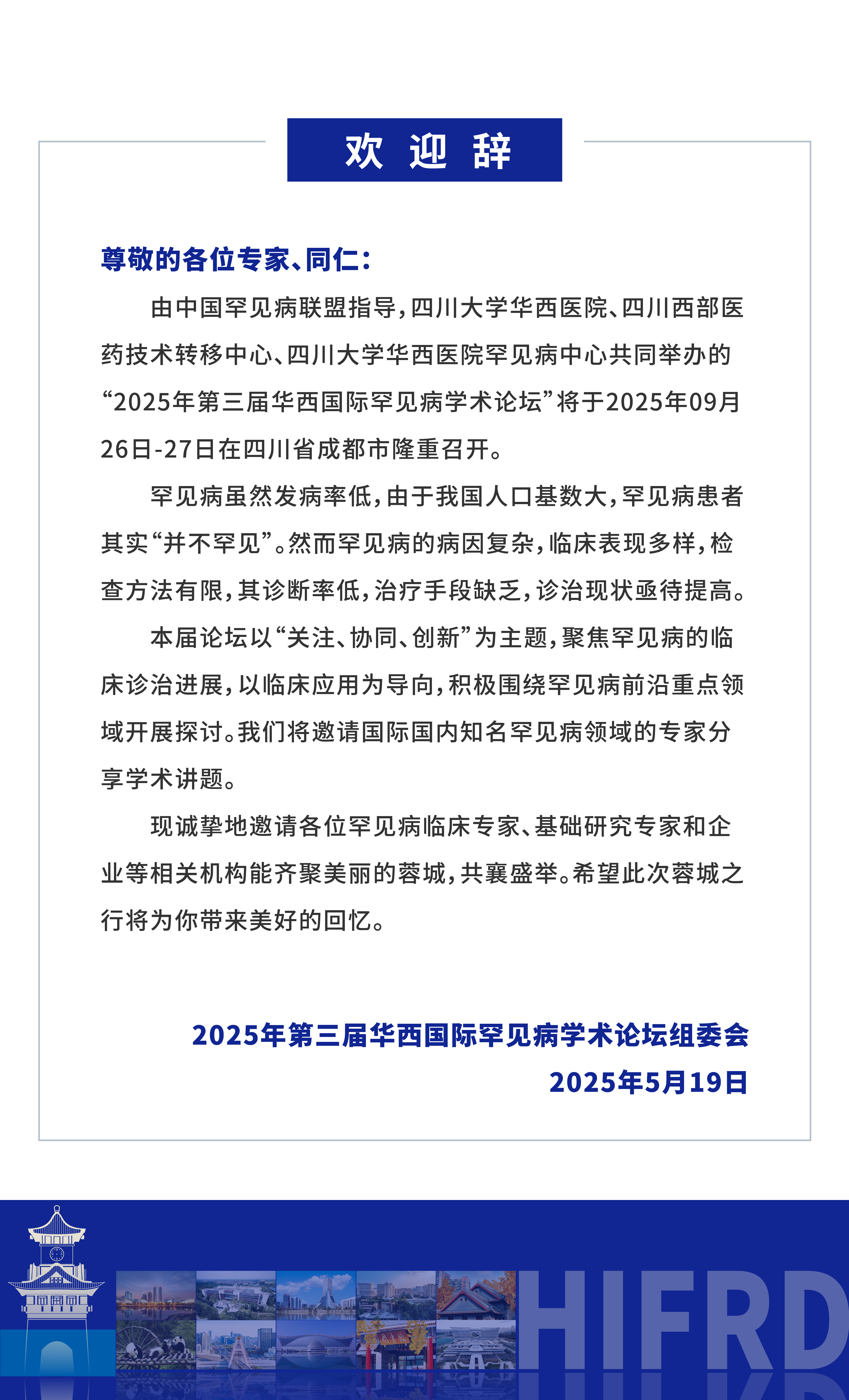 欢 迎 辞

尊敬的各位专家、同仁：

由中国罕见病联盟指导，四川大学华西医院、四川西部医药技术转移中心、四川大学华西医院罕见病中心共同举办的“2025年第三届华西国际罕见病学术论坛”将于2025年09月26日-27日在四川省成都市隆重召开。

罕见病虽然发病率低，由于我国人口基数大，罕见病患者其实“并不罕见”。然而罕见病的病因复杂，临床表现多样，检查方法有限，其诊断率低，治疗手段缺乏，诊治现状亟待提高。

本届论坛以“关注、协同、创新”为主题，聚焦罕见病的临床诊治进展，以临床应用为导向，积极围绕罕见病前沿重点领域开展探讨。我们将邀请国际国内知名罕见病领域的专家分享学术讲题。

现诚挚地邀请各位罕见病临床专家、基础研究专家和企业等相关机构能齐聚美丽的蓉城，共襄盛举。希望此次蓉城之行将为你带来美好的回忆。

2025年第三届华西国际罕见病学术论坛组委会
2025年5月19日

HIFRD